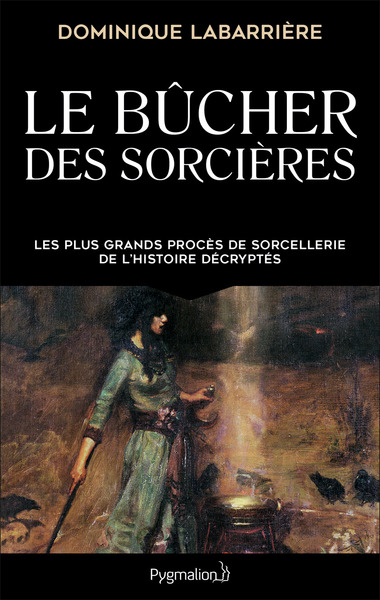 DOMINIQUE LABARRIÈRE

LE BÛCHER DES SORCIÈRES

LES PLUS GRANDS PROCÈS DE SORCELLERIE DE L'HISTOIRE DÉCRYPTÉS

Pygmalion